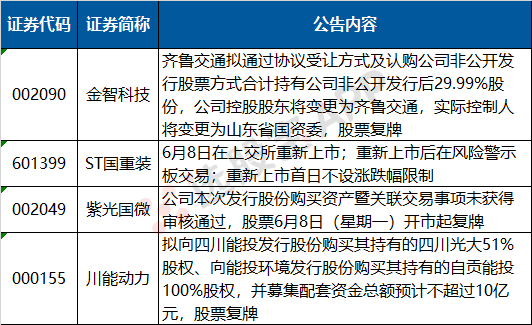 | 证券代码 | 证券简称 | 公告内容 |
|---|---|---|
| 002090 | 金智科技 | 齐鲁交通拟通过协议受让方式及认购公司非公开发行股票方式合计持有公司非公开发行后29.99%股份，公司控股股东将变更为齐鲁交通，实际控制人将变更为山东省国资委，股票复牌 |
| 601399 | ST国重装 | 6月8日在上交所重新上市；重新上市后在风险警示板交易；重新上市首日不设涨跌幅限制 |
| 002049 | 紫光国微 | 公司本次发行股份购买资产暨关联交易事项未获得审核通过，股票6月8日（星期一）开市起复牌 |
| 000155 | 川能动力 | 拟向四川能投发行股份购买其持有的四川光大51%股权、向能投环境发行股份购买其持有的自贡能投100%股权，并募集配套资金总额预计不超过10亿元，股票复牌 |